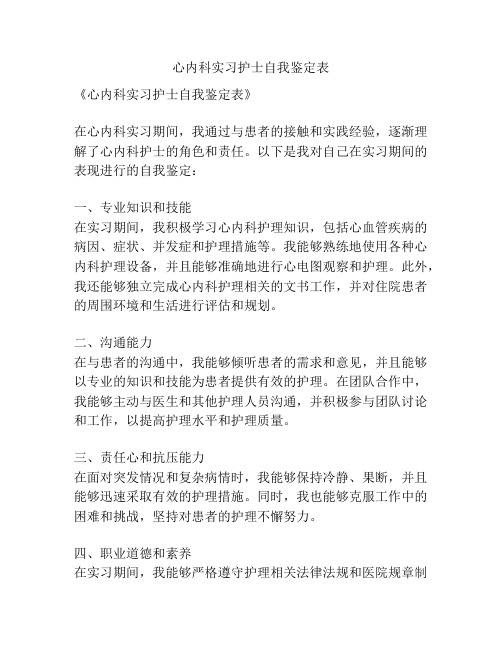 心内科实习护士自我鉴定表

《心内科实习护士自我鉴定表》

在心内科实习期间，我通过与患者的接触和实践经验，逐渐理解了心内科护士的角色和责任。以下是我对自己在实习期间的表现进行的自我鉴定：

一、专业知识和技能
在实习期间，我积极学习心内科护理知识，包括心血管疾病的病因、症状、并发症和护理措施等。我能够熟练地使用各种心内科护理设备，并且能够准确地进行心电图观察和护理。此外，我还能够独立完成心内科护理相关的文书工作，并对住院患者的周围环境和生活进行评估和规划。

二、沟通能力
在与患者的沟通中，我能够倾听患者的需求和意见，并且能够以专业的知识和技能为患者提供有效的护理。在团队合作中，我能够主动与医生和其他护理人员沟通，并积极参与团队讨论和工作，以提高护理水平和护理质量。

三、责任心和抗压能力
在面对突发情况和复杂病情时，我能够保持冷静、果断，并且能够迅速采取有效的护理措施。同时，我也能够克服工作中的困难和挑战，坚持对患者的护理不懈努力。

四、职业道德和素养
在实习期间，我能够严格遵守护理相关法律法规和医院规章制